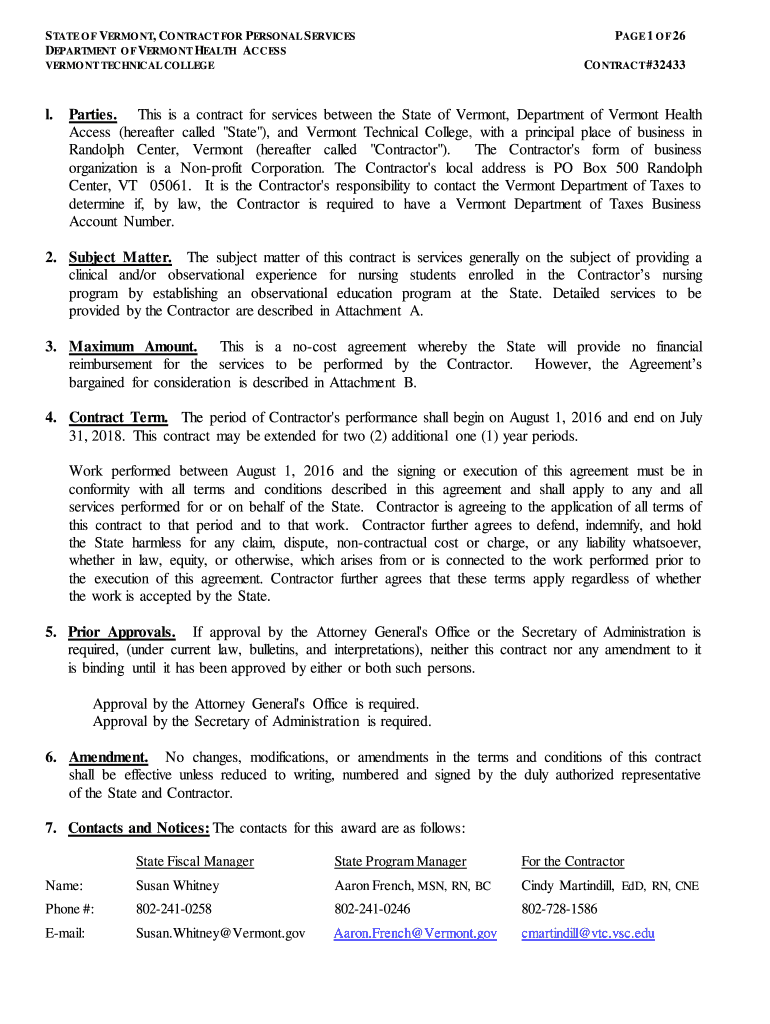 STATE OF VERMONT, CONTRACT FOR PERSONAL SERVICES
DEPARTMENT OF VERMONT HEALTH ACCESS
VERMONT TECHNICAL COLLEGE

PAGE 1 OF 26

CONTRACT #32433

1. Parties. This is a contract for services between the State of Vermont, Department of Vermont Health Access (hereafter called "State"), and Vermont Technical College, with a principal place of business in Randolph Center, Vermont (hereafter called "Contractor"). The Contractor's form of business organization is a Non-profit Corporation. The Contractor's local address is PO Box 500 Randolph Center, VT 05061. It is the Contractor's responsibility to contact the Vermont Department of Taxes to determine if, by law, the Contractor is required to have a Vermont Department of Taxes Business Account Number.

2. Subject Matter. The subject matter of this contract is services generally on the subject of providing a clinical and/or observational experience for nursing students enrolled in the Contractor's nursing program by establishing an observational education program at the State. Detailed services to be provided by the Contractor are described in Attachment A.

3. Maximum Amount. This is a no-cost agreement whereby the State will provide no financial reimbursement for the services to be performed by the Contractor. However, the Agreement's bargained for consideration is described in Attachment B.

4. Contract Term. The period of Contractor's performance shall begin on August 1, 2016 and end on July 31, 2018. This contract may be extended for two (2) additional one (1) year periods.

Work performed between August 1, 2016 and the signing or execution of this agreement must be in conformity with all terms and conditions described in this agreement and shall apply to any and all services performed for or on behalf of the State. Contractor is agreeing to the application of all terms of this contract to that period and to that work. Contractor further agrees to defend, indemnify, and hold the State harmless for any claim, dispute, non-contractual cost or charge, or any liability whatsoever, whether in law, equity, or otherwise, which arises from or is connected to the work performed prior to the execution of this agreement. Contractor further agrees that these terms apply regardless of whether the work is accepted by the State.

5. Prior Approvals. If approval by the Attorney General's Office or the Secretary of Administration is required, (under current law, bulletins, and interpretations), neither this contract nor any amendment to it is binding until it has been approved by either or both such persons.

Approval by the Attorney General's Office is required.
Approval by the Secretary of Administration is required.

6. Amendment. No changes, modifications, or amendments in the terms and conditions of this contract shall be effective unless reduced to writing, numbered and signed by the duly authorized representative of the State and Contractor.

7. Contacts and Notices: The contacts for this award are as follows:

| | State Fiscal Manager | State Program Manager | For the Contractor |
|---|---|---|---|
| Name: | Susan Whitney | Aaron French, MSN, RN, BC | Cindy Martindill, EdD, RN, CNE |
| Phone #: | 802-241-0258 | 802-241-0246 | 802-728-1586 |
| E-mail: | Susan.Whitney@Vermont.gov | Aaron.French@Vermont.gov | cmartindill@vtc.vsc.edu |